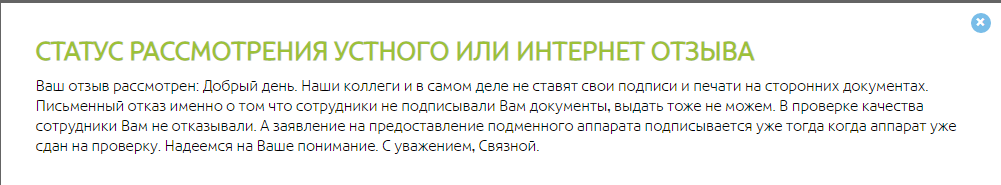 СТАТУС РАССМОТРЕНИЯ УСТНОГО ИЛИ ИНТЕРНЕТ ОТЗЫВА

Ваш отзыв рассмотрен: Добрый день. Наши коллеги и в самом деле не ставят свои подписи и печати на сторонних документах. Письменный отказ именно о том что сотрудники не подписывали Вам документы, выдать тоже не можем. В проверке качества сотрудники Вам не отказывали. А заявление на предоставление подменного аппарата подписывается уже тогда когда аппарат уже сдан на проверку. Надеемся на Ваше понимание. С уважением, Связной.